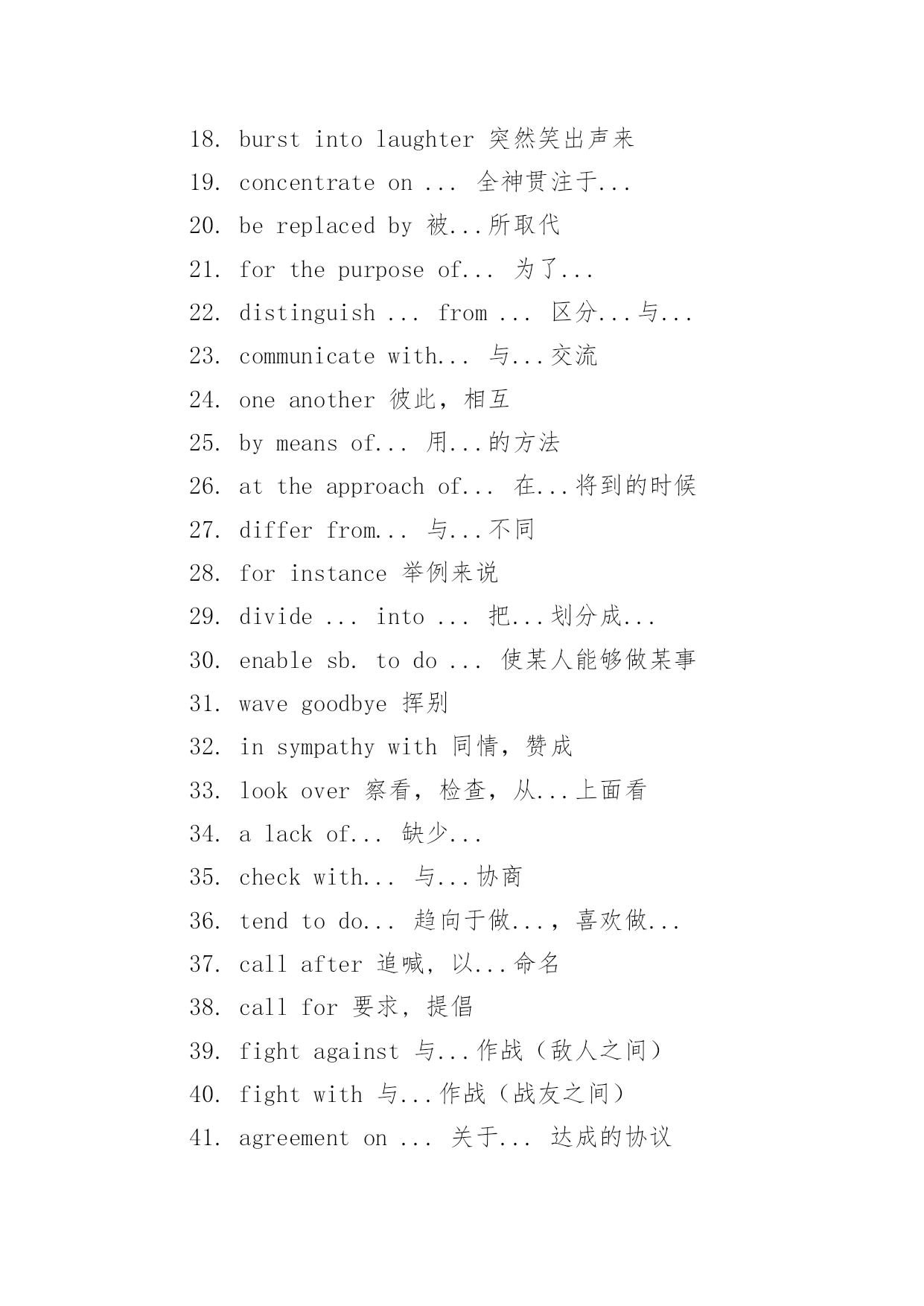 18. burst into laughter 突然笑出声来

19. concentrate on ... 全神贯注于...

20. be replaced by 被...所取代

21. for the purpose of... 为了...

22. distinguish ... from ... 区分...与...

23. communicate with... 与...交流

24. one another 彼此，相互

25. by means of... 用...的方法

26. at the approach of... 在...将到的时候

27. differ from... 与...不同

28. for instance 举例来说

29. divide ... into ... 把...划分成...

30. enable sb. to do ... 使某人能够做某事

31. wave goodbye 挥别

32. in sympathy with 同情，赞成

33. look over 察看，检查，从...上面看

34. a lack of... 缺少...

35. check with... 与...协商

36. tend to do... 趋向于做...，喜欢做...

37. call after 追喊，以...命名

38. call for 要求，提倡

39. fight against 与...作战（敌人之间）

40. fight with 与...作战（战友之间）

41. agreement on ... 关于... 达成的协议